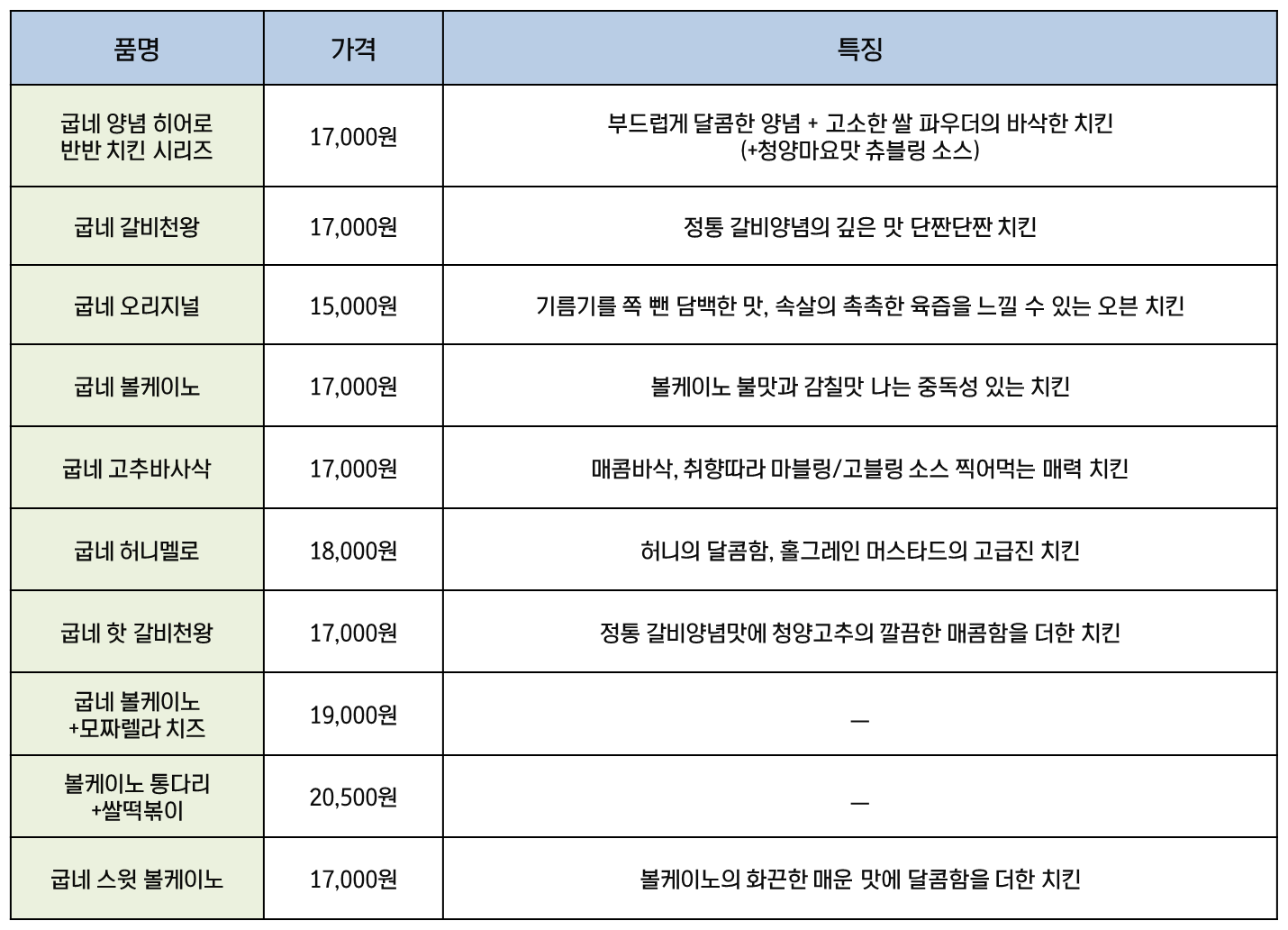 | 품명 | 가격 | 특징 |
|---|---|---|
| 굽네 양념 히어로 반반 치킨 시리즈 | 17,000원 | 부드럽게 달콤한 양념 + 고소한 쌀 파우더의 바삭한 치킨 (+청양마요맛 츄블링 소스) |
| 굽네 갈비천왕 | 17,000원 | 정통 갈비양념의 깊은 맛 단짠단짠 치킨 |
| 굽네 오리지널 | 15,000원 | 기름기를 쪽 뺀 담백한 맛, 속살의 촉촉한 육즙을 느낄 수 있는 오븐 치킨 |
| 굽네 볼케이노 | 17,000원 | 볼케이노 불맛과 감칠맛 나는 중독성 있는 치킨 |
| 굽네 고추바사삭 | 17,000원 | 매콤바삭, 취향따라 마블링/고블링 소스 찍어먹는 매력 치킨 |
| 굽네 허니멜로 | 18,000원 | 허니의 달콤함, 홀그레인 머스타드의 고급진 치킨 |
| 굽네 핫 갈비천왕 | 17,000원 | 정통 갈비양념맛에 청양고추의 깔끔한 매콤함을 더한 치킨 |
| 굽네 볼케이노 +모짜렐라 치즈 | 19,000원 | — |
| 볼케이노 통다리 +쌀떡볶이 | 20,500원 | — |
| 굽네 스윗 볼케이노 | 17,000원 | 볼케이노의 화끈한 매운 맛에 달콤함을 더한 치킨 |